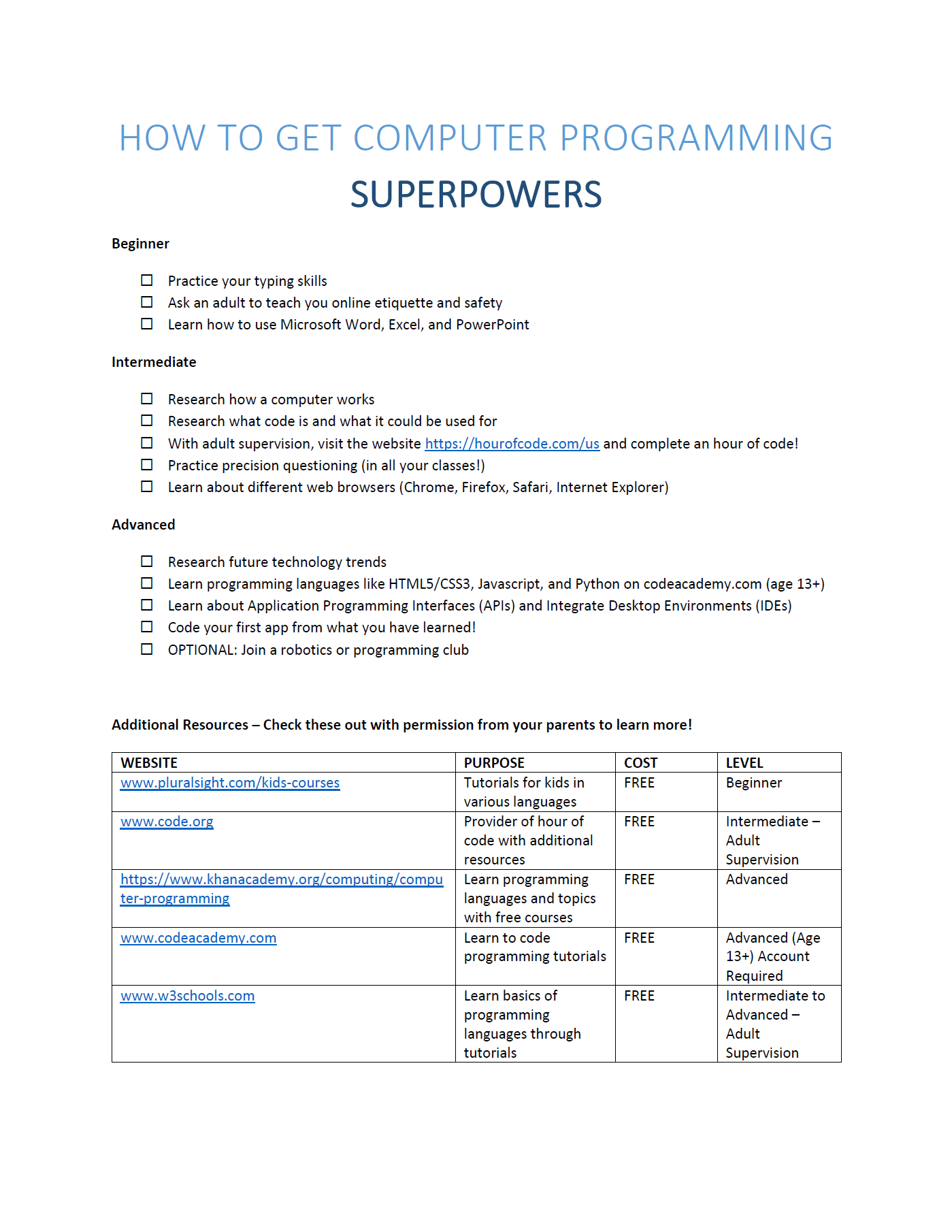 HOW TO GET COMPUTER PROGRAMMING SUPERPOWERS

Beginner

☐ Practice your typing skills
☐ Ask an adult to teach you online etiquette and safety
☐ Learn how to use Microsoft Word, Excel, and PowerPoint

Intermediate

☐ Research how a computer works
☐ Research what code is and what it could be used for
☐ With adult supervision, visit the website https://hourofcode.com/us and complete an hour of code!
☐ Practice precision questioning (in all your classes!)
☐ Learn about different web browsers (Chrome, Firefox, Safari, Internet Explorer)

Advanced

☐ Research future technology trends
☐ Learn programming languages like HTML5/CSS3, Javascript, and Python on codeacademy.com (age 13+)
☐ Learn about Application Programming Interfaces (APIs) and Integrate Desktop Environments (IDEs)
☐ Code your first app from what you have learned!
☐ OPTIONAL: Join a robotics or programming club

Additional Resources – Check these out with permission from your parents to learn more!

| WEBSITE | PURPOSE | COST | LEVEL |
|---|---|---|---|
| www.pluralsight.com/kids-courses | Tutorials for kids in various languages | FREE | Beginner |
| www.code.org | Provider of hour of code with additional resources | FREE | Intermediate – Adult Supervision |
| https://www.khanacademy.org/computing/computer-programming | Learn programming languages and topics with free courses | FREE | Advanced |
| www.codeacademy.com | Learn to code programming tutorials | FREE | Advanced (Age 13+) Account Required |
| www.w3schools.com | Learn basics of programming languages through tutorials | FREE | Intermediate to Advanced – Adult Supervision |